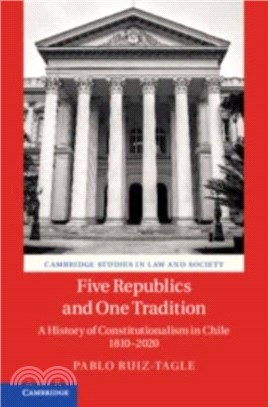 CAMBRIDGE STUDIES IN LAW AND SOCIETY

Five Republics and One Tradition

A History of Constitutionalism in Chile 1810–2020

PABLO RUIZ-TAGLE

CAMBRIDGE